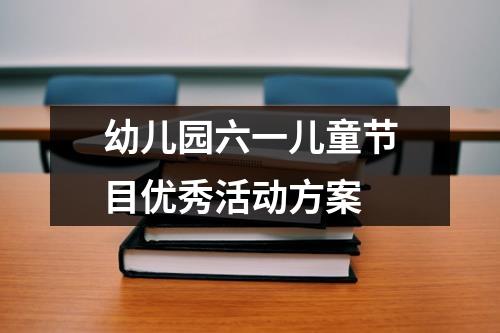 幼儿园六一儿童节目优秀活动方案